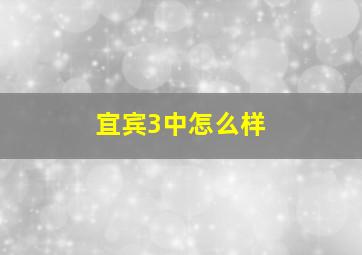 宜宾3中怎么样